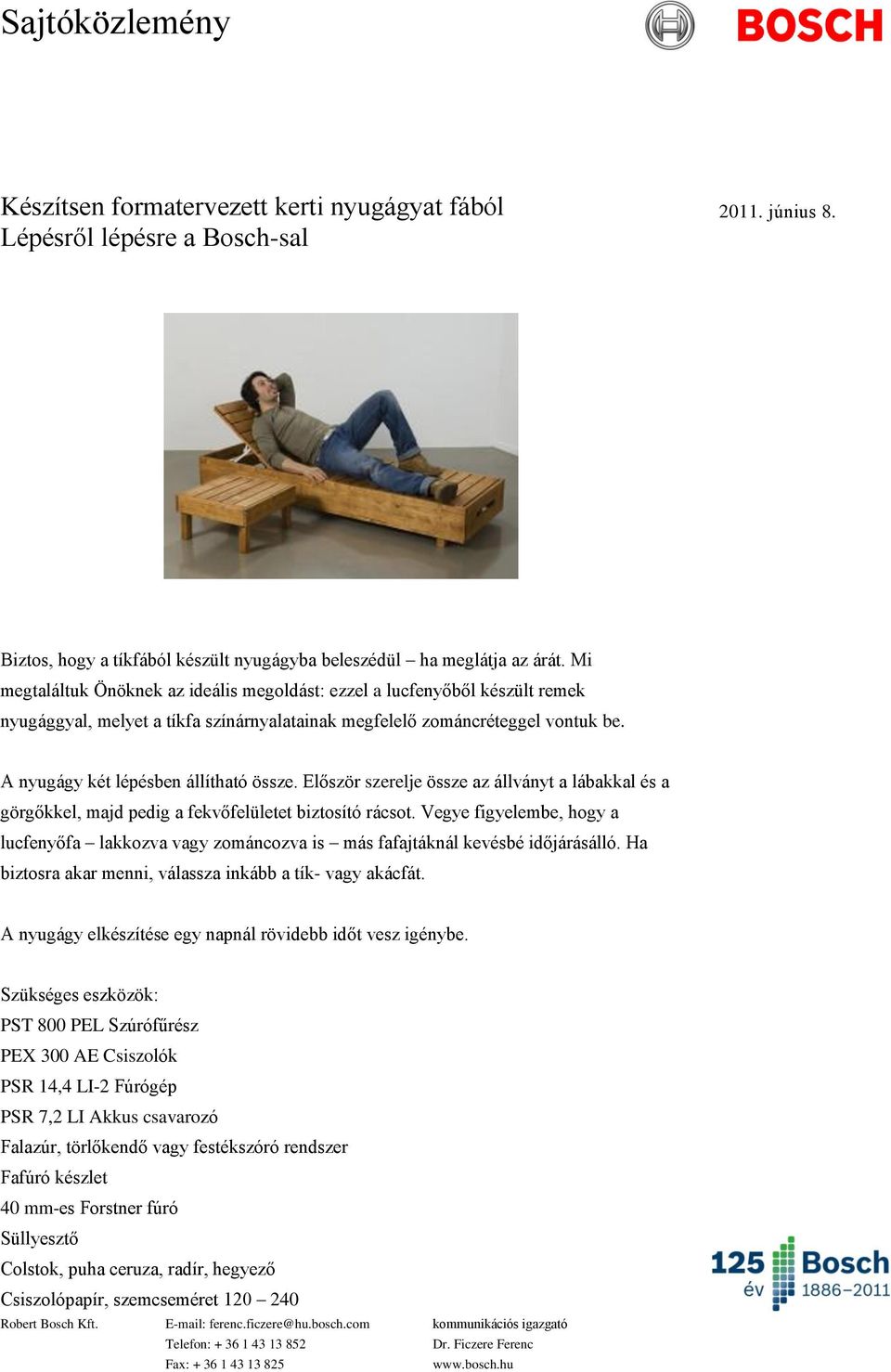 Sajtóközlemény

BOSCH

Készítsen formatervezett kerti nyugágyat fából
Lépésről lépésre a Bosch-sal

2011. június 8.

Biztos, hogy a tíkfából készült nyugágyba beleszédül – ha meglátja az árát. Mi megtaláltuk Önöknek az ideális megoldást: ezzel a lucfenyőből készült remek nyugággyal, melyet a tíkfa színárnyalatainak megfelelő zománcréteggel vontuk be.

A nyugágy két lépésben állítható össze. Először szerelje össze az állványt a lábakkal és a görgőkkel, majd pedig a fekvőfelületet biztosító rácsot. Vegye figyelembe, hogy a lucfenyőfa – lakkozva vagy zománcozva is – más fafajtáknál kevésbé időjárásálló. Ha biztosra akar menni, válassza inkább a tík- vagy akácfát.

A nyugágy elkészítése egy napnál rövidebb időt vesz igénybe.

Szükséges eszközök:
PST 800 PEL Szúrófűrész
PEX 300 AE Csiszolók
PSR 14,4 LI-2 Fúrógép
PSR 7,2 LI Akkus csavarozó
Falazúr, törlőkendő vagy festékszóró rendszer
Fafúró készlet
40 mm-es Forstner fúró
Süllyesztő
Colstok, puha ceruza, radír, hegyező
Csiszolópapír, szemcseméret 120 – 240

125 év Bosch 1886–2011

Robert Bosch Kft.
E-mail: ferenc.ficzere@hu.bosch.com
Telefon: + 36 1 43 13 852
Fax: + 36 1 43 13 825
kommunikációs igazgató
Dr. Ficzere Ferenc
www.bosch.hu